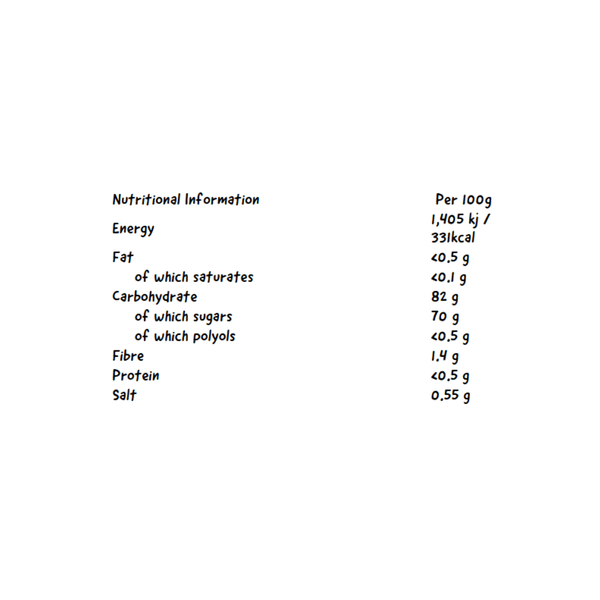 | Nutritional Information | Per 100g |
|---|---|
| Energy | 1,405 kj / 331kcal |
| Fat | <0.5 g |
| of which saturates | <0.1 g |
| Carbohydrate | 82 g |
| of which sugars | 70 g |
| of which polyols | <0.5 g |
| Fibre | 1.4 g |
| Protein | <0.5 g |
| Salt | 0.55 g |